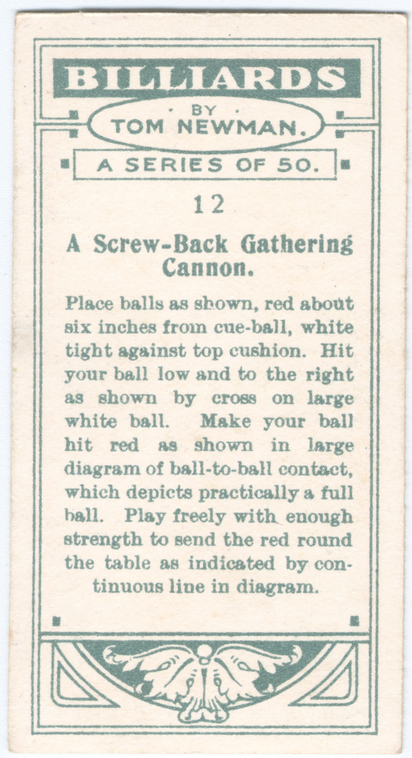 BILLIARDS

BY
TOM NEWMAN.

A SERIES OF 50.

12

A Screw-Back Gathering Cannon.

Place balls as shown, red about six inches from cue-ball, white tight against top cushion. Hit your ball low and to the right as shown by cross on large white ball. Make your ball hit red as shown in large diagram of ball-to-ball contact, which depicts practically a full ball. Play freely with enough strength to send the red round the table as indicated by continuous line in diagram.